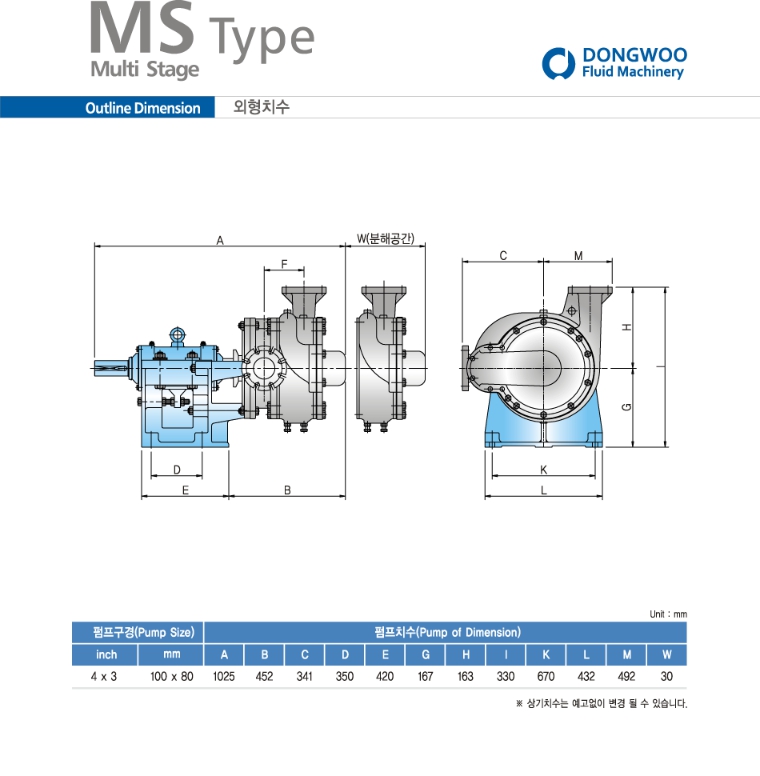 MS Type
Multi Stage

DONGWOO
Fluid Machinery

Outline Dimension 외형치수

A
W(분해공간)
F
C
M
H
I
G
D
E
B
K
L

Unit : mm

| 펌프구경(Pump Size) | | 펌프치수(Pump of Dimension) | | | | | | | | | | | |
|---|---|---|---|---|---|---|---|---|---|---|---|---|---|
| inch | mm | A | B | C | D | E | G | H | I | K | L | M | W |
| 4 x 3 | 100 x 80 | 1025 | 452 | 341 | 350 | 420 | 167 | 163 | 330 | 670 | 432 | 492 | 30 |

※ 상기치수는 예고없이 변경 될 수 있습니다.